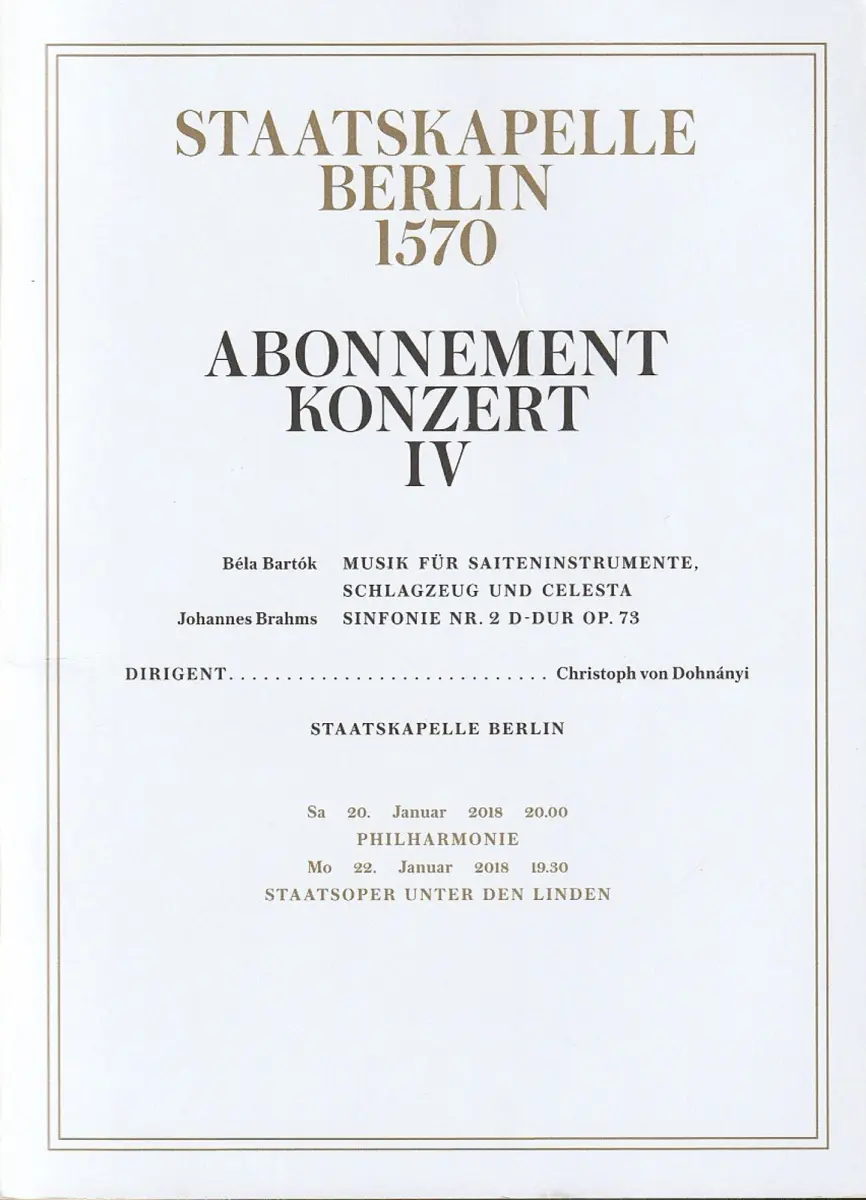 STAATSKAPELLE
BERLIN
1570

ABONNEMENT
KONZERT
IV

Béla Bartók MUSIK FÜR SAITENINSTRUMENTE, SCHLAGZEUG UND CELESTA
Johannes Brahms SINFONIE NR. 2 D-DUR OP. 73

DIRIGENT Christoph von Dohnányi

STAATSKAPELLE BERLIN

Sa 20. Januar 2018 20.00
PHILHARMONIE
Mo 22. Januar 2018 19.30
STAATSOPER UNTER DEN LINDEN